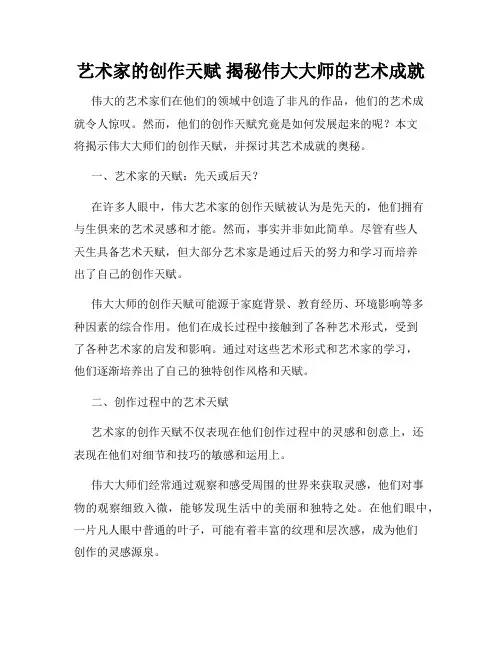 艺术家的创作天赋 揭秘伟大大师的艺术成就

伟大的艺术家们在他们的领域中创造了非凡的作品，他们的艺术成就令人惊叹。然而，他们的创作天赋究竟是如何发展起来的呢？本文将揭示伟大大师们的创作天赋，并探讨其艺术成就的奥秘。

一、艺术家的天赋：先天或后天？

在许多人眼中，伟大艺术家的创作天赋被认为是先天的，他们拥有与生俱来的艺术灵感和才能。然而，事实并非如此简单。尽管有些人天生具备艺术天赋，但大部分艺术家是通过后天的努力和学习而培养出了自己的创作天赋。

伟大大师的创作天赋可能源于家庭背景、教育经历、环境影响等多种因素的综合作用。他们在成长过程中接触到了各种艺术形式，受到了各种艺术家的启发和影响。通过对这些艺术形式和艺术家的学习，他们逐渐培养出了自己的独特创作风格和天赋。

二、创作过程中的艺术天赋

艺术家的创作天赋不仅表现在他们创作过程中的灵感和创意上，还表现在他们对细节和技巧的敏感和运用上。

伟大大师们经常通过观察和感受周围的世界来获取灵感，他们对事物的观察细致入微，能够发现生活中的美丽和独特之处。在他们眼中，一片凡人眼中普通的叶子，可能有着丰富的纹理和层次感，成为他们创作的灵感源泉。